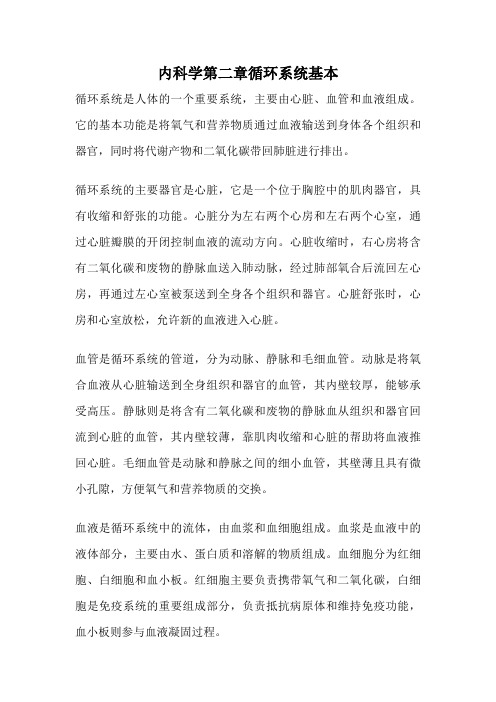 内科学第二章循环系统基本

循环系统是人体的一个重要系统，主要由心脏、血管和血液组成。它的基本功能是将氧气和营养物质通过血液输送到身体各个组织和器官，同时将代谢产物和二氧化碳带回肺脏进行排出。

循环系统的主要器官是心脏，它是一个位于胸腔中的肌肉器官，具有收缩和舒张的功能。心脏分为左右两个心房和左右两个心室，通过心脏瓣膜的开闭控制血液的流动方向。心脏收缩时，右心房将含有二氧化碳和废物的静脉血送入肺动脉，经过肺部氧合后流回左心房，再通过左心室被泵送到全身各个组织和器官。心脏舒张时，心房和心室放松，允许新的血液进入心脏。

血管是循环系统的管道，分为动脉、静脉和毛细血管。动脉是将氧合血液从心脏输送到全身组织和器官的血管，其内壁较厚，能够承受高压。静脉则是将含有二氧化碳和废物的静脉血从组织和器官回流到心脏的血管，其内壁较薄，靠肌肉收缩和心脏的帮助将血液推回心脏。毛细血管是动脉和静脉之间的细小血管，其壁薄且具有微小孔隙，方便氧气和营养物质的交换。

血液是循环系统中的流体，由血浆和血细胞组成。血浆是血液中的液体部分，主要由水、蛋白质和溶解的物质组成。血细胞分为红细胞、白细胞和血小板。红细胞主要负责携带氧气和二氧化碳，白细胞是免疫系统的重要组成部分，负责抵抗病原体和维持免疫功能，血小板则参与血液凝固过程。